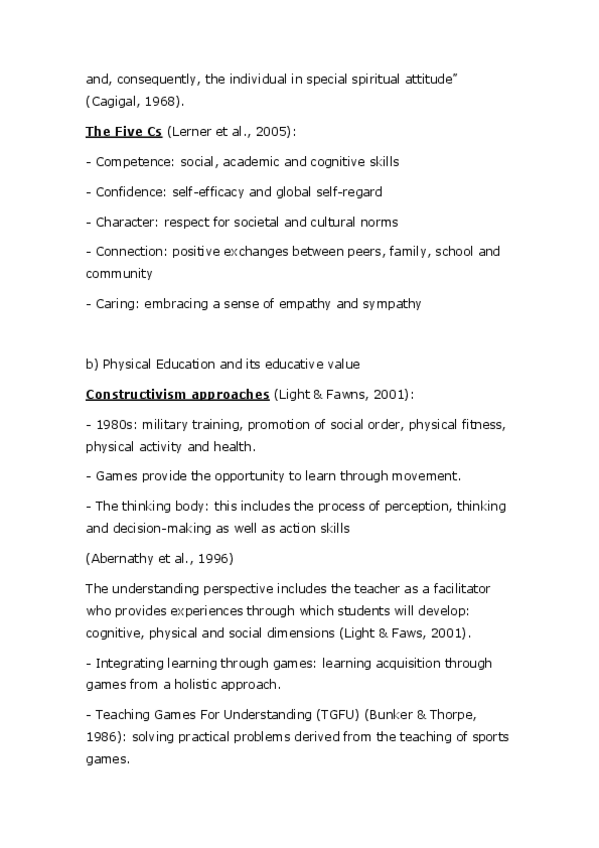 and, consequently, the individual in special spiritual attitude" (Cagigal, 1968).

The Five Cs (Lerner et al., 2005):

- Competence: social, academic and cognitive skills

- Confidence: self-efficacy and global self-regard

- Character: respect for societal and cultural norms

- Connection: positive exchanges between peers, family, school and community

- Caring: embracing a sense of empathy and sympathy

b) Physical Education and its educative value

Constructivism approaches (Light & Fawns, 2001):

- 1980s: military training, promotion of social order, physical fitness, physical activity and health.

- Games provide the opportunity to learn through movement.

- The thinking body: this includes the process of perception, thinking and decision-making as well as action skills

(Abernathy et al., 1996)

The understanding perspective includes the teacher as a facilitator who provides experiences through which students will develop: cognitive, physical and social dimensions (Light & Faws, 2001).

- Integrating learning through games: learning acquisition through games from a holistic approach.

- Teaching Games For Understanding (TGFU) (Bunker & Thorpe, 1986): solving practical problems derived from the teaching of sports games.